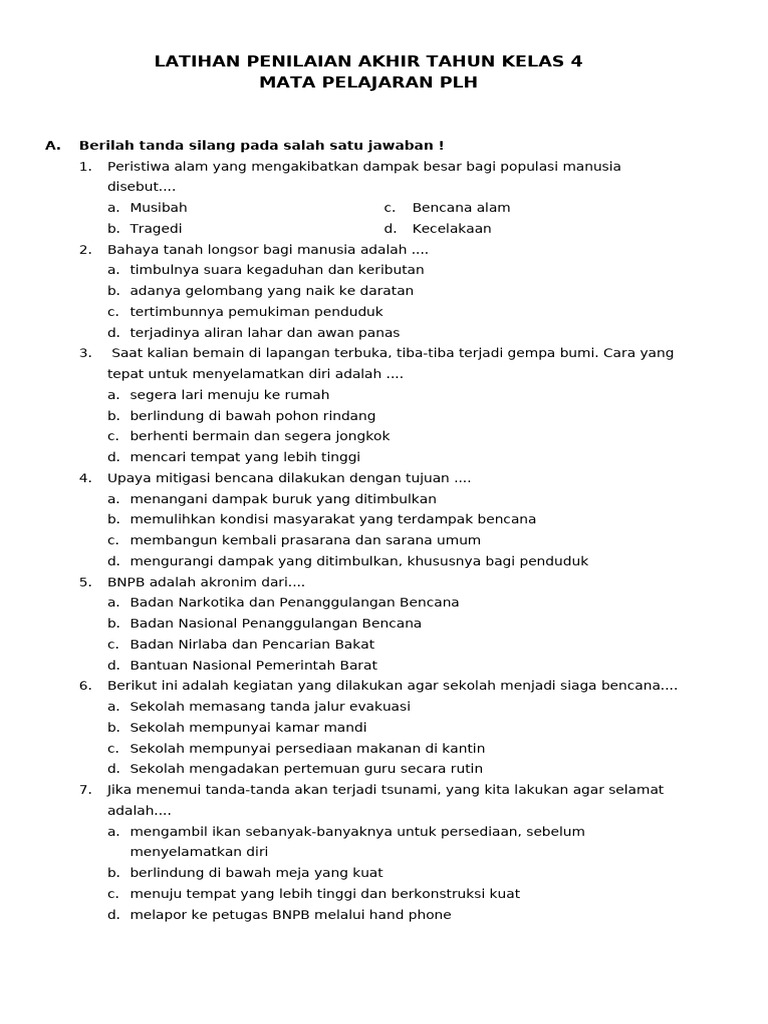 LATIHAN PENILAIAN AKHIR TAHUN KELAS 4
MATA PELAJARAN PLH

A. Berilah tanda silang pada salah satu jawaban !

1. Peristiwa alam yang mengakibatkan dampak besar bagi populasi manusia disebut....
a. Musibah
b. Tragedi
c. Bencana alam
d. Kecelakaan

2. Bahaya tanah longsor bagi manusia adalah ....
a. timbulnya suara kegaduhan dan keributan
b. adanya gelombang yang naik ke daratan
c. tertimbunnya pemukiman penduduk
d. terjadinya aliran lahar dan awan panas

3. Saat kalian bemain di lapangan terbuka, tiba-tiba terjadi gempa bumi. Cara yang tepat untuk menyelamatkan diri adalah ....
a. segera lari menuju ke rumah
b. berlindung di bawah pohon rindang
c. berhenti bermain dan segera jongkok
d. mencari tempat yang lebih tinggi

4. Upaya mitigasi bencana dilakukan dengan tujuan ....
a. menangani dampak buruk yang ditimbulkan
b. memulihkan kondisi masyarakat yang terdampak bencana
c. membangun kembali prasarana dan sarana umum
d. mengurangi dampak yang ditimbulkan, khususnya bagi penduduk

5. BNPB adalah akronim dari....
a. Badan Narkotika dan Penanggulangan Bencana
b. Badan Nasional Penanggulangan Bencana
c. Badan Nirlaba dan Pencarian Bakat
d. Bantuan Nasional Pemerintah Barat

6. Berikut ini adalah kegiatan yang dilakukan agar sekolah menjadi siaga bencana....
a. Sekolah memasang tanda jalur evakuasi
b. Sekolah mempunyai kamar mandi
c. Sekolah mempunyai persediaan makanan di kantin
d. Sekolah mengadakan pertemuan guru secara rutin

7. Jika menemui tanda-tanda akan terjadi tsunami, yang kita lakukan agar selamat adalah....
a. mengambil ikan sebanyak-banyaknya untuk persediaan, sebelum menyelamatkan diri
b. berlindung di bawah meja yang kuat
c. menuju tempat yang lebih tinggi dan berkonstruksi kuat
d. melapor ke petugas BNPB melalui hand phone